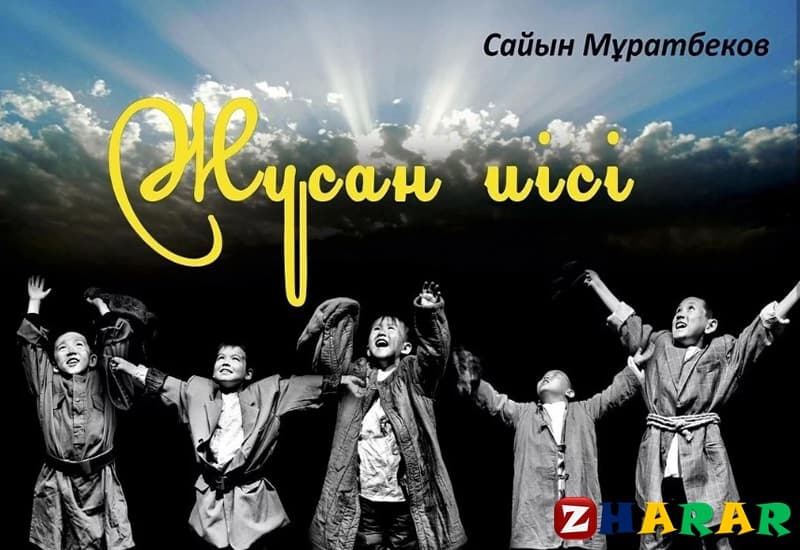 Сайын Мұратбеков

Жусан иісі

ZHARAR